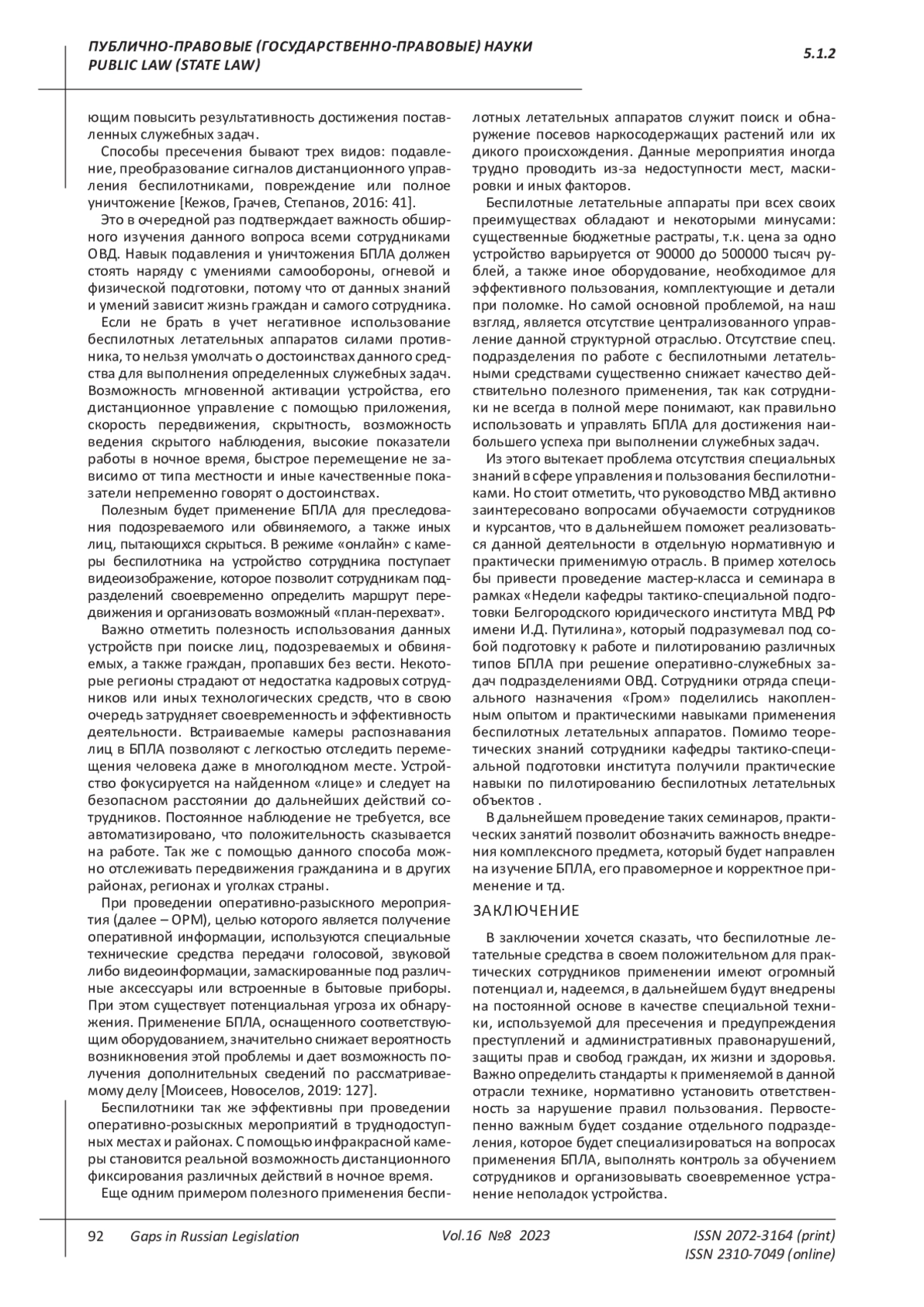 ПУБЛИЧНО-ПРАВОВЫЕ (ГОСУДАРСТВЕННО-ПРАВОВЫЕ) НАУКИ
PUBLIC LAW (STATE LAW)

5.1.2

ющим повысить результативность достижения поставленных служебных задач.

Способы пресечения бывают трех видов: подавление, преобразование сигналов дистанционного управления беспилотниками, повреждение или полное уничтожение [Кежов, Грачев, Степанов, 2016: 41].

Это в очередной раз подтверждает важность обширного изучения данного вопроса всеми сотрудниками ОВД. Навык подавления и уничтожения БПЛА должен стоять наряду с умениями самообороны, огневой и физической подготовки, потому что от данных знаний и умений зависит жизнь граждан и самого сотрудника.

Если не брать в учет негативное использование беспилотных летательных аппаратов силами противника, то нельзя умолчать о достоинствах данного средства для выполнения определенных служебных задач. Возможность мгновенной активации устройства, его дистанционное управление с помощью приложения, скорость передвижения, скрытность, возможность ведения скрытого наблюдения, высокие показатели работы в ночное время, быстрое перемещение не зависимо от типа местности и иные качественные показатели непременно говорят о достоинствах.

Полезным будет применение БПЛА для преследования подозреваемого или обвиняемого, а также иных лиц, пытающихся скрыться. В режиме «онлайн» с камеры беспилотника на устройство сотрудника поступает видеоизображение, которое позволит сотрудникам подразделений своевременно определить маршрут передвижения и организовать возможный «план-перехват».

Важно отметить полезность использования данных устройств при поиске лиц, подозреваемых и обвиняемых, а также граждан, пропавших без вести. Некоторые регионы страдают от недостатка кадровых сотрудников или иных технологических средств, что в свою очередь затрудняет своевременность и эффективность деятельности. Встраиваемые камеры распознавания лиц в БПЛА позволяют с легкостью отследить перемещения человека даже в многолюдном месте. Устройство фокусируется на найденном «лице» и следует на безопасном расстоянии до дальнейших действий сотрудников. Постоянное наблюдение не требуется, все автоматизировано, что положительность сказывается на работе. Так же с помощью данного способа можно отслеживать передвижения гражданина и в других районах, регионах и уголках страны.

При проведении оперативно-разыскного мероприятия (далее – ОРМ), целью которого является получение оперативной информации, используются специальные технические средства передачи голосовой, звуковой либо видеоинформации, замаскированные под различные аксессуары или встроенные в бытовые приборы. При этом существует потенциальная угроза их обнаружения. Применение БПЛА, оснащенного соответствующим оборудованием, значительно снижает вероятность возникновения этой проблемы и дает возможность получения дополнительных сведений по рассматриваемому делу [Моисеев, Новоселов, 2019: 127].

Беспилотники так же эффективны при проведении оперативно-розыскных мероприятий в труднодоступных местах и районах. С помощью инфракрасной камеры становится реальной возможность дистанционного фиксирования различных действий в ночное время.

Еще одним примером полезного применения беспилотных летательных аппаратов служит поиск и обнаружение посевов наркосодержащих растений или их дикого происхождения. Данные мероприятия иногда трудно проводить из-за недоступности мест, маскировки и иных факторов.

Беспилотные летательные аппараты при всех своих преимуществах обладают и некоторыми минусами: существенные бюджетные растраты, т.к. цена за одно устройство варьируется от 90000 до 500000 тысяч рублей, а также иное оборудование, необходимое для эффективного пользования, комплектующие и детали при поломке. Но самой основной проблемой, на наш взгляд, является отсутствие централизованного управление данной структурной отраслью. Отсутствие спец. подразделения по работе с беспилотными летательными средствами существенно снижает качество действительно полезного применения, так как сотрудники не всегда в полной мере понимают, как правильно использовать и управлять БПЛА для достижения наибольшего успеха при выполнении служебных задач.

Из этого вытекает проблема отсутствия специальных знаний в сфере управления и пользования беспилотниками. Но стоит отметить, что руководство МВД активно заинтересовано вопросами обучаемости сотрудников и курсантов, что в дальнейшем поможет реализоваться данной деятельности в отдельную нормативную и практически применимую отрасль. В пример хотелось бы привести проведение мастер-класса и семинара в рамках «Недели кафедры тактико-специальной подготовки Белгородского юридического института МВД РФ имени И.Д. Путилина», который подразумевал под собой подготовку к работе и пилотированию различных типов БПЛА при решение оперативно-служебных задач подразделениями ОВД. Сотрудники отряда специального назначения «Гром» поделились накопленным опытом и практическими навыками применения беспилотных летательных аппаратов. Помимо теоретических знаний сотрудники кафедры тактико-специальной подготовки института получили практические навыки по пилотированию беспилотных летательных объектов .

В дальнейшем проведение таких семинаров, практических занятий позволит обозначить важность внедрения комплексного предмета, который будет направлен на изучение БПЛА, его правомерное и корректное применение и тд.

ЗАКЛЮЧЕНИЕ

В заключении хочется сказать, что беспилотные летательные средства в своем положительном для практических сотрудников применении имеют огромный потенциал и, надеемся, в дальнейшем будут внедрены на постоянной основе в качестве специальной техники, используемой для пресечения и предупреждения преступлений и административных правонарушений, защиты прав и свобод граждан, их жизни и здоровья. Важно определить стандарты к применяемой в данной отрасли технике, нормативно установить ответственность за нарушение правил пользования. Первостепенно важным будет создание отдельного подразделения, которое будет специализироваться на вопросах применения БПЛА, выполнять контроль за обучением сотрудников и организовывать своевременное устранение неполадок устройства.

92 Gaps in Russian Legislation Vol.16 №8 2023 ISSN 2072-3164 (print)
ISSN 2310-7049 (online)